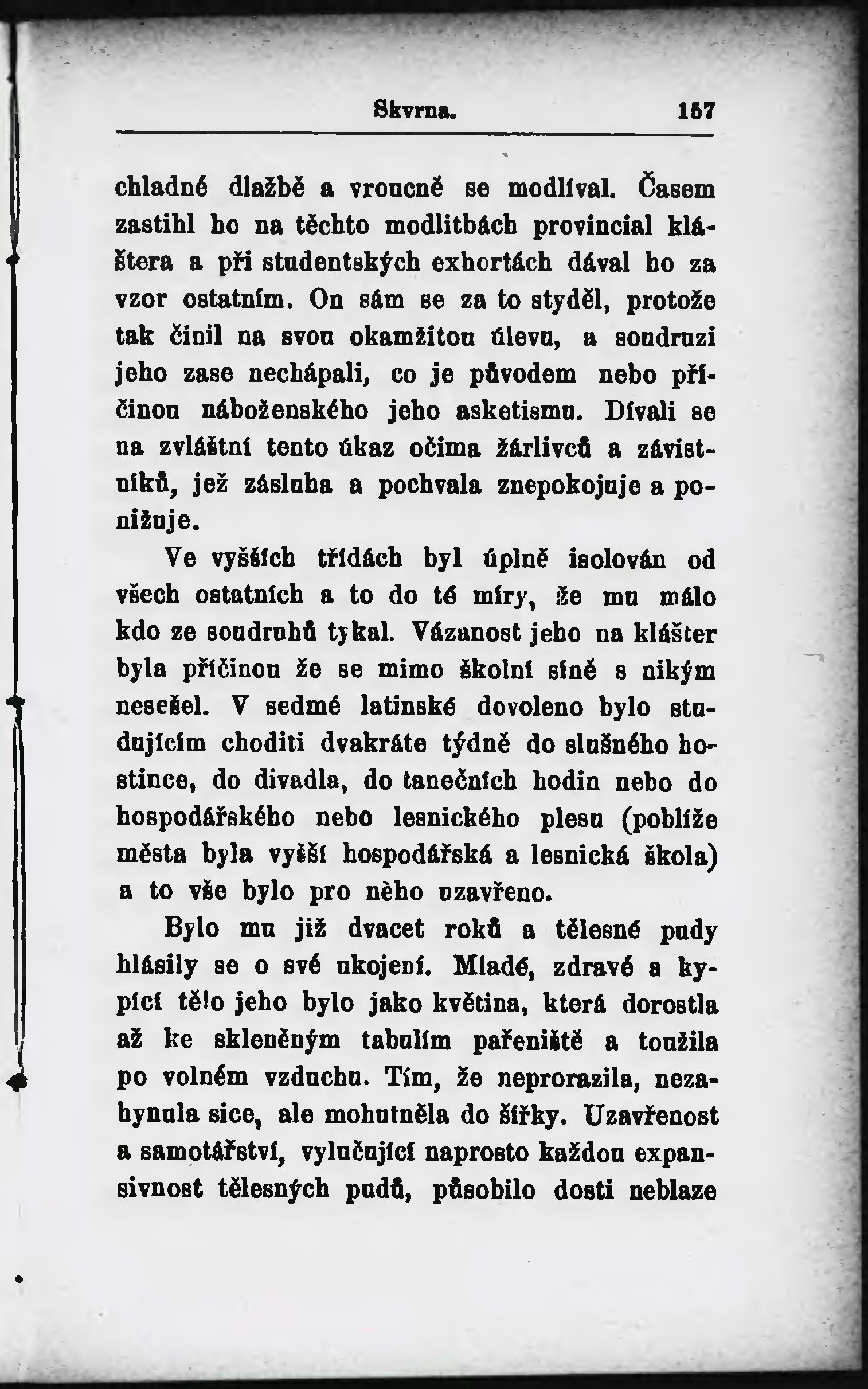 Skvrna. 157

chladné dlažbě a vroucně se modlíval. Časem zastihl ho na těchto modlitbách provincial kláštera a při studentských exhortách dával ho za vzor ostatním. On sám se za to styděl, protože tak činil na svou okamžitou úlevu, a soudruzi jeho zase nechápali, co je původem nebo příčinou náboženského jeho asketismu. Dívali se na zvláštní tento úkaz očima žárlivců a závistníků, jež zásluha a pochvala znepokojuje a ponižuje.

Ve vyšších třídách byl úplně isolován od všech ostatních a to do té míry, že mu málo kdo ze soudruhů tykal. Vázanost jeho na klášter byla příčinou že se mimo školní síně s nikým nesešel. V sedmé latinské dovoleno bylo studujícím choditi dvakráte týdně do slušného hostince, do divadla, do tanečních hodin nebo do hospodářského nebo lesnického plesu (poblíže města byla vyšší hospodářská a lesnická škola) a to vše bylo pro něho uzavřeno.

Bylo mu již dvacet roků a tělesné pudy hlásily se o své ukojení. Mladé, zdravé a kypící tělo jeho bylo jako květina, která dorostla až ke skleněným tabulím pařeniště a toužila po volném vzduchu. Tím, že neprorazila, nezahynula sice, ale mohutněla do šířky. Uzavřenost a samotářství, vylučující naprosto každou expansivnost tělesných pudů, působilo dosti neblaze